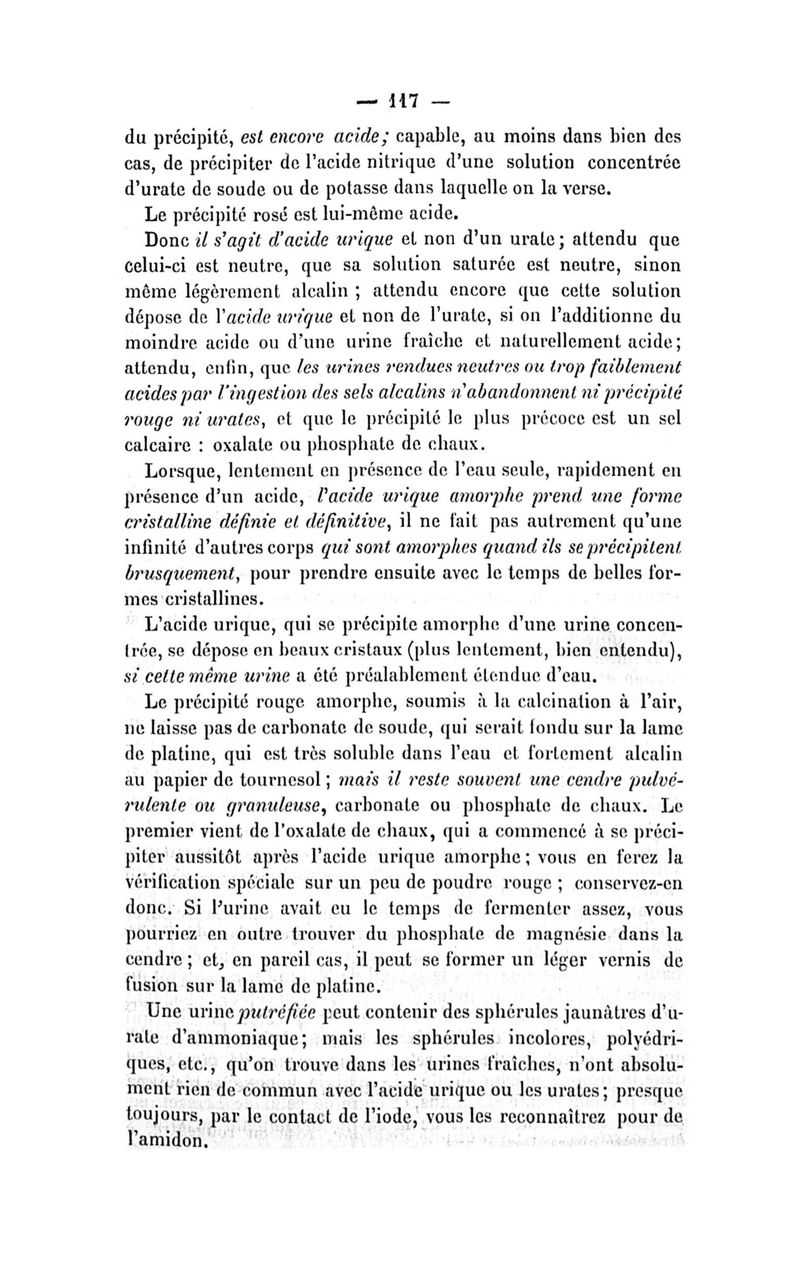 — 117 —

du précipité, est encore acide; capable, au moins dans bien des cas, de précipiter de l'acide nitrique d'une solution concentrée d'urate de soude ou de potasse dans laquelle on la verse.

Le précipité rosé est lui-même acide.

Donc il s'agit d'acide urique et non d'un urate; attendu que celui-ci est neutre, que sa solution saturée est neutre, sinon même légèrement alcalin ; attendu encore que cette solution dépose de l'acide urique et non de l'urate, si on l'additionne du moindre acide ou d'une urine fraîche et naturellement acide; attendu, enfin, que les urines rendues neutres ou trop faiblement acides par l'ingestion des sels alcalins n'abandonnent ni précipité rouge ni urates, et que le précipité le plus précoce est un sel calcaire : oxalate ou phosphate de chaux.

Lorsque, lentement en présence de l'eau seule, rapidement en présence d'un acide, l'acide urique amorphe prend une forme cristalline définie et définitive, il ne fait pas autrement qu'une infinité d'autres corps qui sont amorphes quand ils se précipitent brusquement, pour prendre ensuite avec le temps de belles formes cristallines.

L'acide urique, qui se précipite amorphe d'une urine concentrée, se dépose en beaux cristaux (plus lentement, bien entendu), si cette même urine a été préalablement étendue d'eau.

Le précipité rouge amorphe, soumis à la calcination à l'air, ne laisse pas de carbonate de soude, qui serait fondu sur la lame de platine, qui est très soluble dans l'eau et fortement alcalin au papier de tournesol; mais il reste souvent une cendre pulvérulente ou granuleuse, carbonate ou phosphate de chaux. Le premier vient de l'oxalate de chaux, qui a commencé à se précipiter aussitôt après l'acide urique amorphe; vous en ferez la vérification spéciale sur un peu de poudre rouge ; conservez-en donc. Si l'urine avait eu le temps de fermenter assez, vous pourriez en outre trouver du phosphate de magnésie dans la cendre; et, en pareil cas, il peut se former un léger vernis de fusion sur la lame de platine.

Une urine putréfiée peut contenir des sphérules jaunâtres d'urate d'ammoniaque; mais les sphérules incolores, polyédriques, etc., qu'on trouve dans les urines fraîches, n'ont absolument rien de commun avec l'acide urique ou les urates; presque toujours, par le contact de l'iode, vous les reconnaîtrez pour de l'amidon.